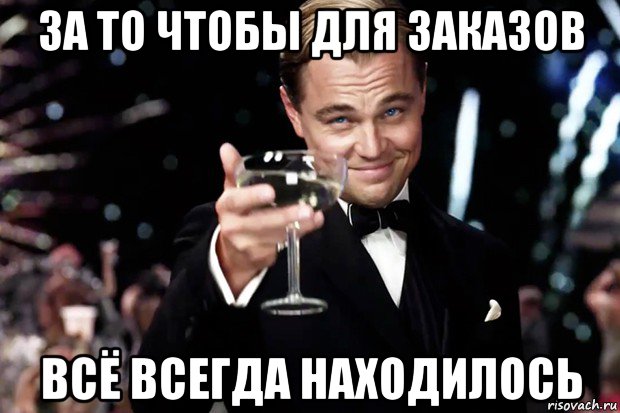 ЗА ТО ЧТОБЫ ДЛЯ ЗАКАЗОВ

ВСЁ ВСЕГДА НАХОДИЛОСЬ

risovach.ru